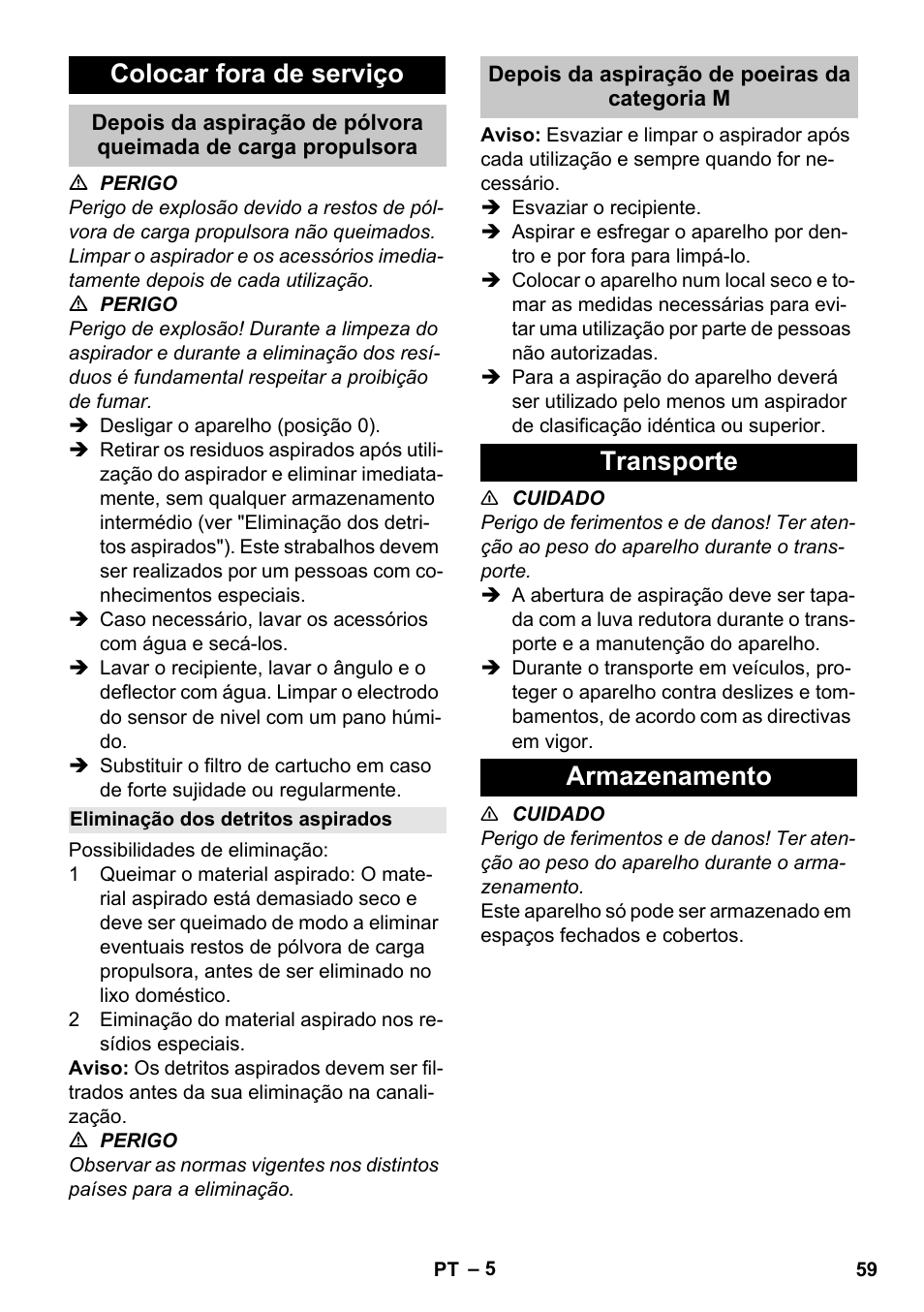 Colocar fora de serviço

Depois da aspiração de pólvora queimada de carga propulsora

⚠ PERIGO
Perigo de explosão devido a restos de pólvora de carga propulsora não queimados. Limpar o aspirador e os acessórios imediatamente depois de cada utilização.

⚠ PERIGO
Perigo de explosão! Durante a limpeza do aspirador e durante a eliminação dos resíduos é fundamental respeitar a proibição de fumar.

➔ Desligar o aparelho (posição 0).
➔ Retirar os residuos aspirados após utilização do aspirador e eliminar imediatamente, sem qualquer armazenamento intermédio (ver "Eliminação dos detritos aspirados"). Este strabalhos devem ser realizados por um pessoas com conhecimentos especiais.
➔ Caso necessário, lavar os acessórios com água e secá-los.
➔ Lavar o recipiente, lavar o ângulo e o deflector com água. Limpar o electrodo do sensor de nivel com um pano húmido.
➔ Substituir o filtro de cartucho em caso de forte sujidade ou regularmente.

Eliminação dos detritos aspirados

Possibilidades de eliminação:
1 Queimar o material aspirado: O material aspirado está demasiado seco e deve ser queimado de modo a eliminar eventuais restos de pólvora de carga propulsora, antes de ser eliminado no lixo doméstico.
2 Eiminação do material aspirado nos resídios especiais.

Aviso: Os detritos aspirados devem ser filtrados antes da sua eliminação na canalização.

⚠ PERIGO
Observar as normas vigentes nos distintos países para a eliminação.

Depois da aspiração de poeiras da categoria M

Aviso: Esvaziar e limpar o aspirador após cada utilização e sempre quando for necessário.
➔ Esvaziar o recipiente.
➔ Aspirar e esfregar o aparelho por dentro e por fora para limpá-lo.
➔ Colocar o aparelho num local seco e tomar as medidas necessárias para evitar uma utilização por parte de pessoas não autorizadas.
➔ Para a aspiração do aparelho deverá ser utilizado pelo menos um aspirador de clasificação idéntica ou superior.

Transporte

⚠ CUIDADO
Perigo de ferimentos e de danos! Ter atenção ao peso do aparelho durante o transporte.
➔ A abertura de aspiração deve ser tapada com a luva redutora durante o transporte e a manutenção do aparelho.
➔ Durante o transporte em veículos, proteger o aparelho contra deslizes e tombamentos, de acordo com as directivas em vigor.

Armazenamento

⚠ CUIDADO
Perigo de ferimentos e de danos! Ter atenção ao peso do aparelho durante o armazenamento.
Este aparelho só pode ser armazenado em espaços fechados e cobertos.

PT – 5 59